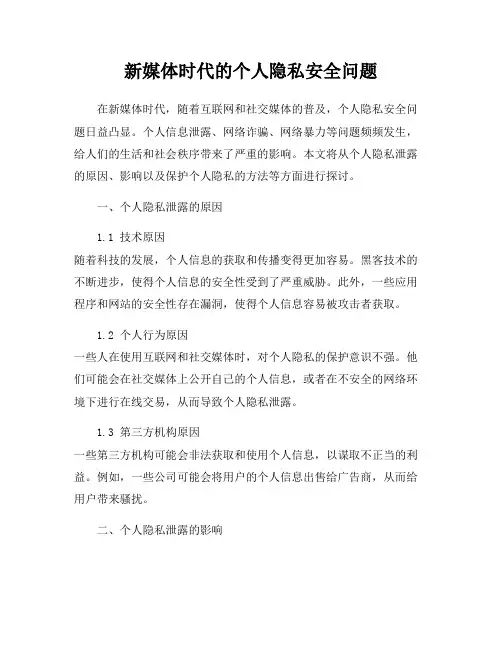 新媒体时代的个人隐私安全问题

在新媒体时代，随着互联网和社交媒体的普及，个人隐私安全问题日益凸显。个人信息泄露、网络诈骗、网络暴力等问题频频发生，给人们的生活和社会秩序带来了严重的影响。本文将从个人隐私泄露的原因、影响以及保护个人隐私的方法等方面进行探讨。

一、个人隐私泄露的原因

1.1 技术原因
随着科技的发展，个人信息的获取和传播变得更加容易。黑客技术的不断进步，使得个人信息的安全性受到了严重威胁。此外，一些应用程序和网站的安全性存在漏洞，使得个人信息容易被攻击者获取。

1.2 个人行为原因
一些人在使用互联网和社交媒体时，对个人隐私的保护意识不强。他们可能会在社交媒体上公开自己的个人信息，或者在不安全的网络环境下进行在线交易，从而导致个人隐私泄露。

1.3 第三方机构原因
一些第三方机构可能会非法获取和使用个人信息，以谋取不正当的利益。例如，一些公司可能会将用户的个人信息出售给广告商，从而给用户带来骚扰。

二、个人隐私泄露的影响